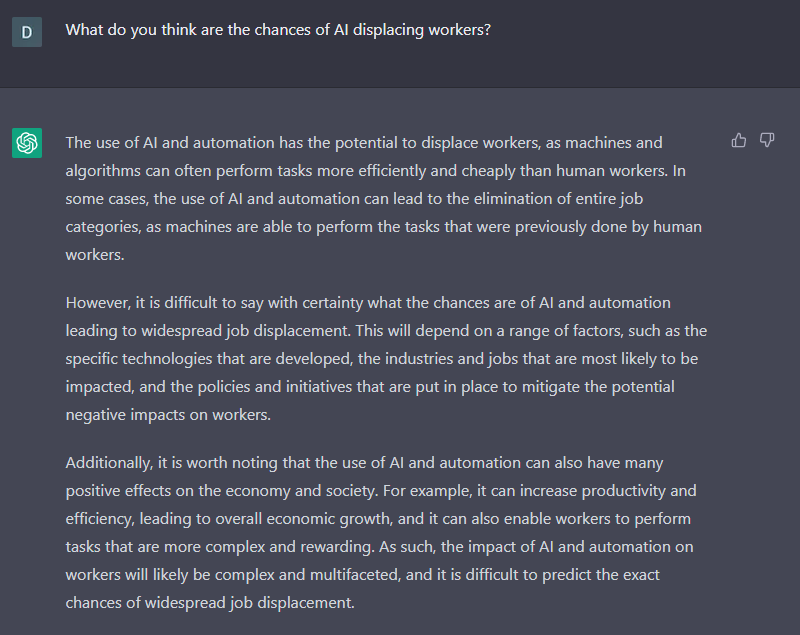 D

What do you think are the chances of AI displacing workers?

The use of AI and automation has the potential to displace workers, as machines and algorithms can often perform tasks more efficiently and cheaply than human workers. In some cases, the use of AI and automation can lead to the elimination of entire job categories, as machines are able to perform the tasks that were previously done by human workers.

However, it is difficult to say with certainty what the chances are of AI and automation leading to widespread job displacement. This will depend on a range of factors, such as the specific technologies that are developed, the industries and jobs that are most likely to be impacted, and the policies and initiatives that are put in place to mitigate the potential negative impacts on workers.

Additionally, it is worth noting that the use of AI and automation can also have many positive effects on the economy and society. For example, it can increase productivity and efficiency, leading to overall economic growth, and it can also enable workers to perform tasks that are more complex and rewarding. As such, the impact of AI and automation on workers will likely be complex and multifaceted, and it is difficult to predict the exact chances of widespread job displacement.